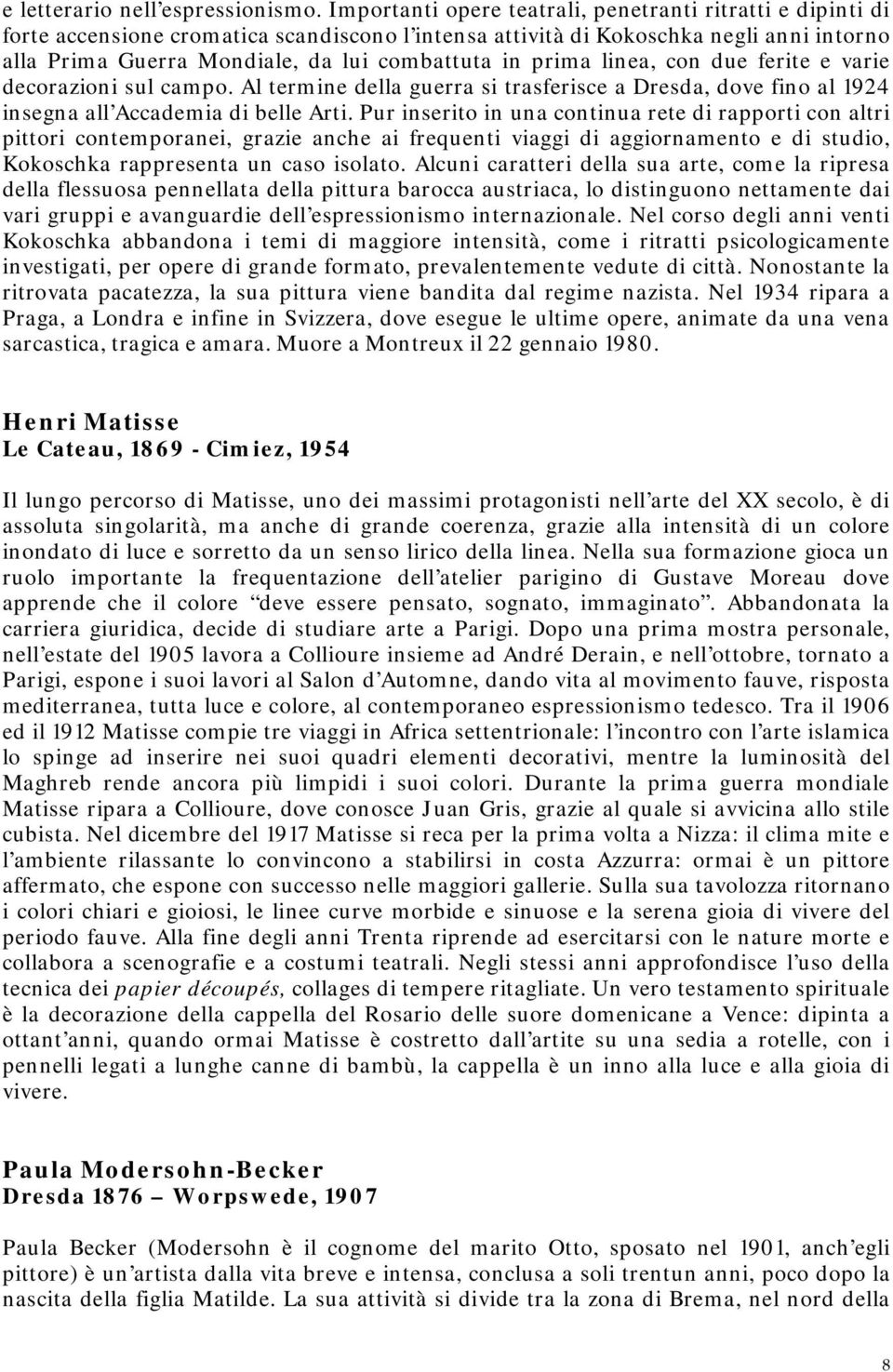 e letterario nell'espressionismo. Importanti opere teatrali, penetranti ritratti e dipinti di forte accensione cromatica scandiscono l'intensa attività di Kokoschka negli anni intorno alla Prima Guerra Mondiale, da lui combattuta in prima linea, con due ferite e varie decorazioni sul campo. Al termine della guerra si trasferisce a Dresda, dove fino al 1924 insegna all'Accademia di belle Arti. Pur inserito in una continua rete di rapporti con altri pittori contemporanei, grazie anche ai frequenti viaggi di aggiornamento e di studio, Kokoschka rappresenta un caso isolato. Alcuni caratteri della sua arte, come la ripresa della flessuosa pennellata della pittura barocca austriaca, lo distinguono nettamente dai vari gruppi e avanguardie dell'espressionismo internazionale. Nel corso degli anni venti Kokoschka abbandona i temi di maggiore intensità, come i ritratti psicologicamente investigati, per opere di grande formato, prevalentemente vedute di città. Nonostante la ritrovata pacatezza, la sua pittura viene bandita dal regime nazista. Nel 1934 ripara a Praga, a Londra e infine in Svizzera, dove esegue le ultime opere, animate da una vena sarcastica, tragica e amara. Muore a Montreux il 22 gennaio 1980.

Henri Matisse
Le Cateau, 1869 - Cimiez, 1954

Il lungo percorso di Matisse, uno dei massimi protagonisti nell'arte del XX secolo, è di assoluta singolarità, ma anche di grande coerenza, grazie alla intensità di un colore inondato di luce e sorretto da un senso lirico della linea. Nella sua formazione gioca un ruolo importante la frequentazione dell'atelier parigino di Gustave Moreau dove apprende che il colore "deve essere pensato, sognato, immaginato". Abbandonata la carriera giuridica, decide di studiare arte a Parigi. Dopo una prima mostra personale, nell'estate del 1905 lavora a Collioure insieme ad André Derain, e nell'ottobre, tornato a Parigi, espone i suoi lavori al Salon d'Automne, dando vita al movimento fauve, risposta mediterranea, tutta luce e colore, al contemporaneo espressionismo tedesco. Tra il 1906 ed il 1912 Matisse compie tre viaggi in Africa settentrionale: l'incontro con l'arte islamica lo spinge ad inserire nei suoi quadri elementi decorativi, mentre la luminosità del Maghreb rende ancora più limpidi i suoi colori. Durante la prima guerra mondiale Matisse ripara a Collioure, dove conosce Juan Gris, grazie al quale si avvicina allo stile cubista. Nel dicembre del 1917 Matisse si reca per la prima volta a Nizza: il clima mite e l'ambiente rilassante lo convincono a stabilirsi in costa Azzurra: ormai è un pittore affermato, che espone con successo nelle maggiori gallerie. Sulla sua tavolozza ritornano i colori chiari e gioiosi, le linee curve morbide e sinuose e la serena gioia di vivere del periodo fauve. Alla fine degli anni Trenta riprende ad esercitarsi con le nature morte e collabora a scenografie e a costumi teatrali. Negli stessi anni approfondisce l'uso della tecnica dei papier découpés, collages di tempere ritagliate. Un vero testamento spirituale è la decorazione della cappella del Rosario delle suore domenicane a Vence: dipinta a ottant'anni, quando ormai Matisse è costretto dall'artite su una sedia a rotelle, con i pennelli legati a lunghe canne di bambù, la cappella è un inno alla luce e alla gioia di vivere.

Paula Modersohn-Becker
Dresda 1876 – Worpswede, 1907

Paula Becker (Modersohn è il cognome del marito Otto, sposato nel 1901, anch'egli pittore) è un'artista dalla vita breve e intensa, conclusa a soli trentun anni, poco dopo la nascita della figlia Matilde. La sua attività si divide tra la zona di Brema, nel nord della

8